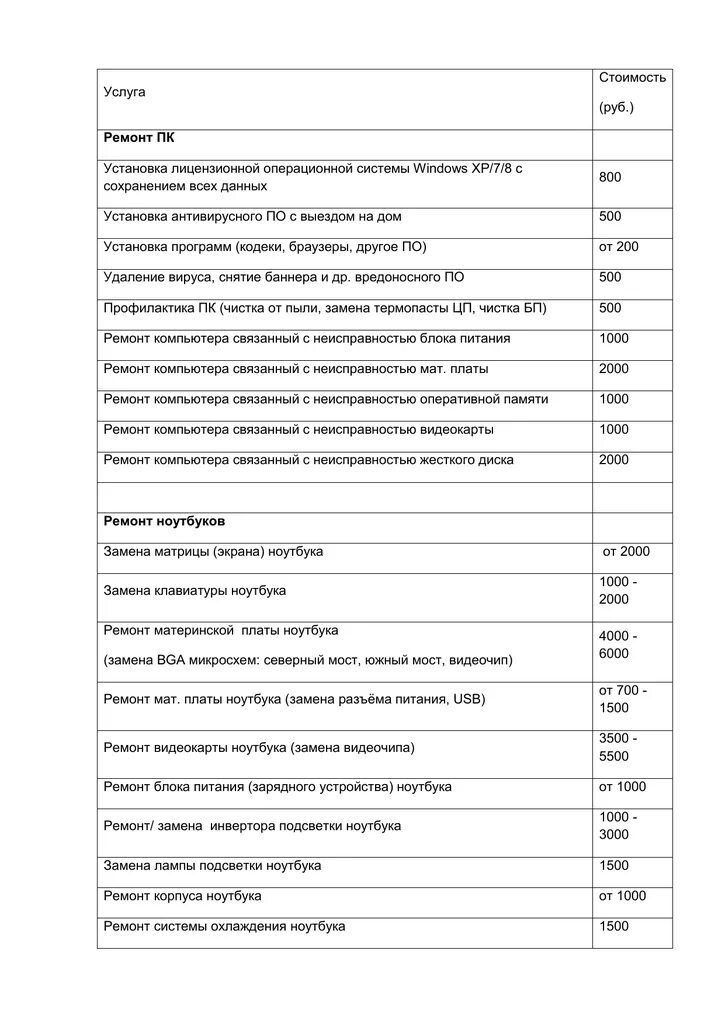 | Услуга | Стоимость (руб.) |
|---|---|
| **Ремонт ПК** | |
| Установка лицензионной операционной системы Windows XP/7/8 с сохранением всех данных | 800 |
| Установка антивирусного ПО с выездом на дом | 500 |
| Установка программ (кодеки, браузеры, другое ПО) | от 200 |
| Удаление вируса, снятие баннера и др. вредоносного ПО | 500 |
| Профилактика ПК (чистка от пыли, замена термопасты ЦП, чистка БП) | 500 |
| Ремонт компьютера связанный с неисправностью блока питания | 1000 |
| Ремонт компьютера связанный с неисправностью мат. платы | 2000 |
| Ремонт компьютера связанный с неисправностью оперативной памяти | 1000 |
| Ремонт компьютера связанный с неисправностью видеокарты | 1000 |
| Ремонт компьютера связанный с неисправностью жесткого диска | 2000 |
| | |
| **Ремонт ноутбуков** | |
| Замена матрицы (экрана) ноутбука | от 2000 |
| Замена клавиатуры ноутбука | 1000 - 2000 |
| Ремонт материнской платы ноутбука (замена BGA микросхем: северный мост, южный мост, видеочип) | 4000 - 6000 |
| Ремонт мат. платы ноутбука (замена разъёма питания, USB) | от 700 - 1500 |
| Ремонт видеокарты ноутбука (замена видеочипа) | 3500 - 5500 |
| Ремонт блока питания (зарядного устройства) ноутбука | от 1000 |
| Ремонт/ замена инвертора подсветки ноутбука | 1000 - 3000 |
| Замена лампы подсветки ноутбука | 1500 |
| Ремонт корпуса ноутбука | от 1000 |
| Ремонт системы охлаждения ноутбука | 1500 |